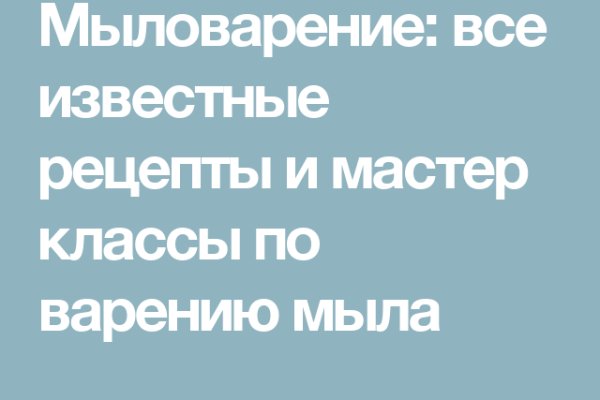 Мыловарение: все известные рецепты и мастер классы по варению мыла